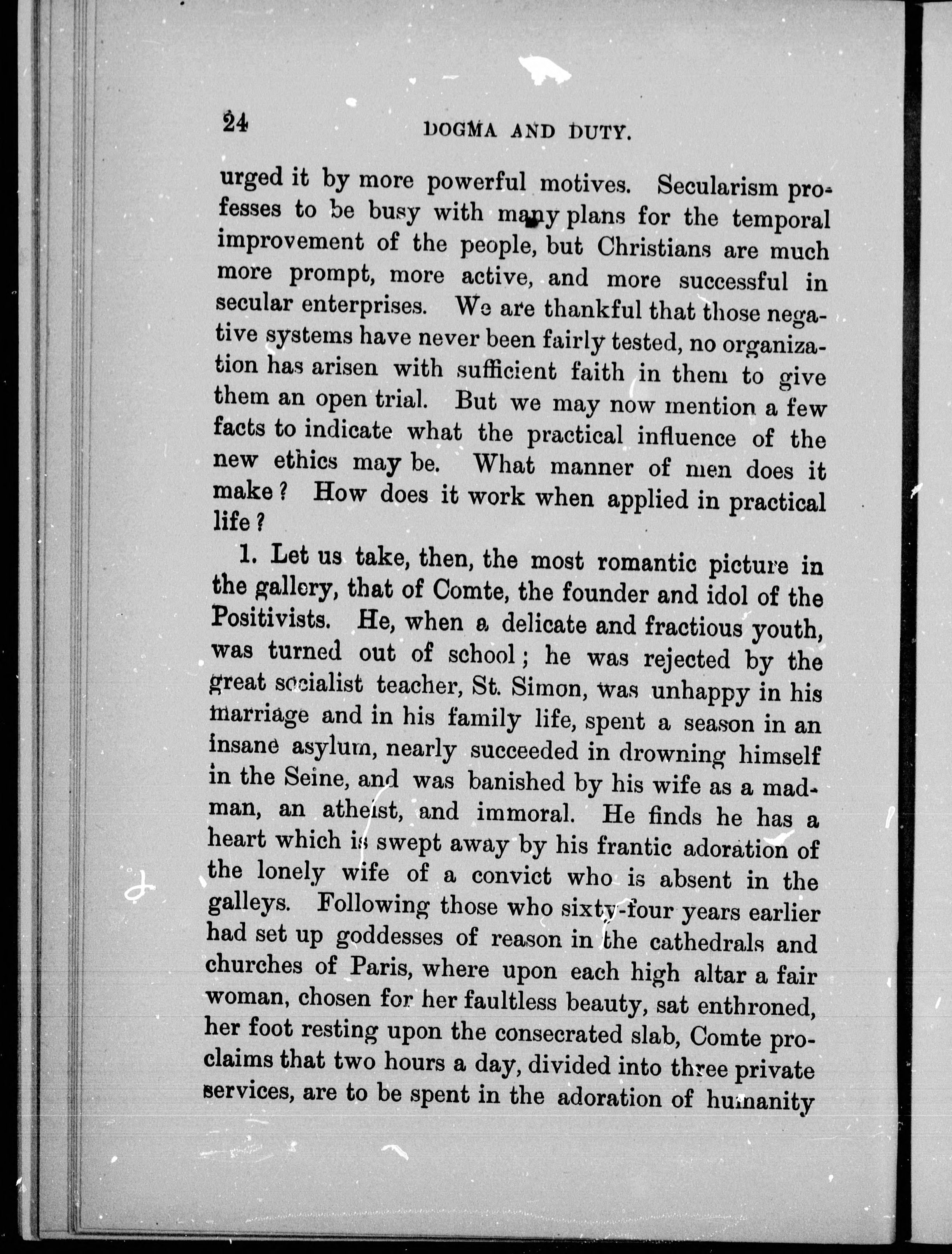 24 DOGMA AND DUTY.

urged it by more powerful motives. Secularism professes to be busy with many plans for the temporal improvement of the people, but Christians are much more prompt, more active, and more successful in secular enterprises. We are thankful that those negative systems have never been fairly tested, no organization has arisen with sufficient faith in them to give them an open trial. But we may now mention a few facts to indicate what the practical influence of the new ethics may be. What manner of men does it make? How does it work when applied in practical life?

1. Let us take, then, the most romantic picture in the gallery, that of Comte, the founder and idol of the Positivists. He, when a delicate and fractious youth, was turned out of school; he was rejected by the great socialist teacher, St. Simon, was unhappy in his marriage and in his family life, spent a season in an insane asylum, nearly succeeded in drowning himself in the Seine, and was banished by his wife as a madman, an atheist, and immoral. He finds he has a heart which is swept away by his frantic adoration of the lonely wife of a convict who is absent in the galleys. Following those who sixty-four years earlier had set up goddesses of reason in the cathedrals and churches of Paris, where upon each high altar a fair woman, chosen for her faultless beauty, sat enthroned, her foot resting upon the consecrated slab, Comte proclaims that two hours a day, divided into three private services, are to be spent in the adoration of humanity